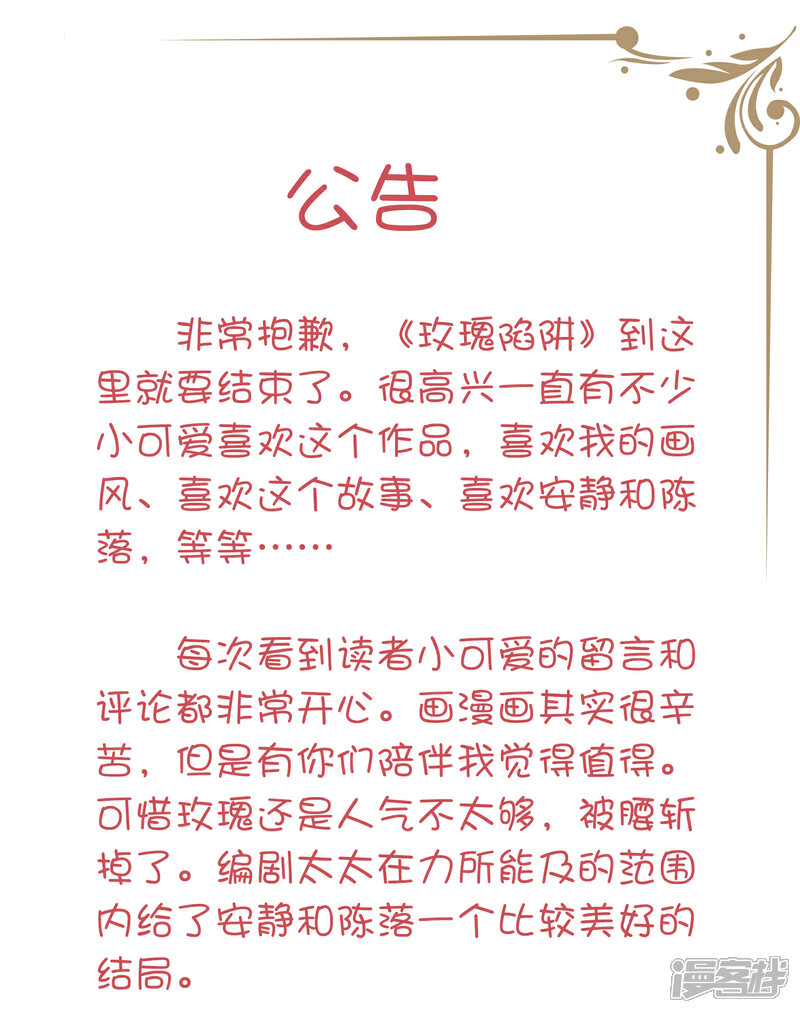 公告

非常抱歉，《玫瑰陷阱》到这里就要结束了。很高兴一直有不少小可爱喜欢这个作品，喜欢我的画风、喜欢这个故事、喜欢安静和陈落，等等……

每次看到读者小可爱的留言和评论都非常开心。画漫画其实很辛苦，但是有你们陪伴我觉得值得。可惜玫瑰还是人气不太够，被腰斩掉了。编剧太太在力所能及的范围内给了安静和陈落一个比较美好的结局。

漫客栈